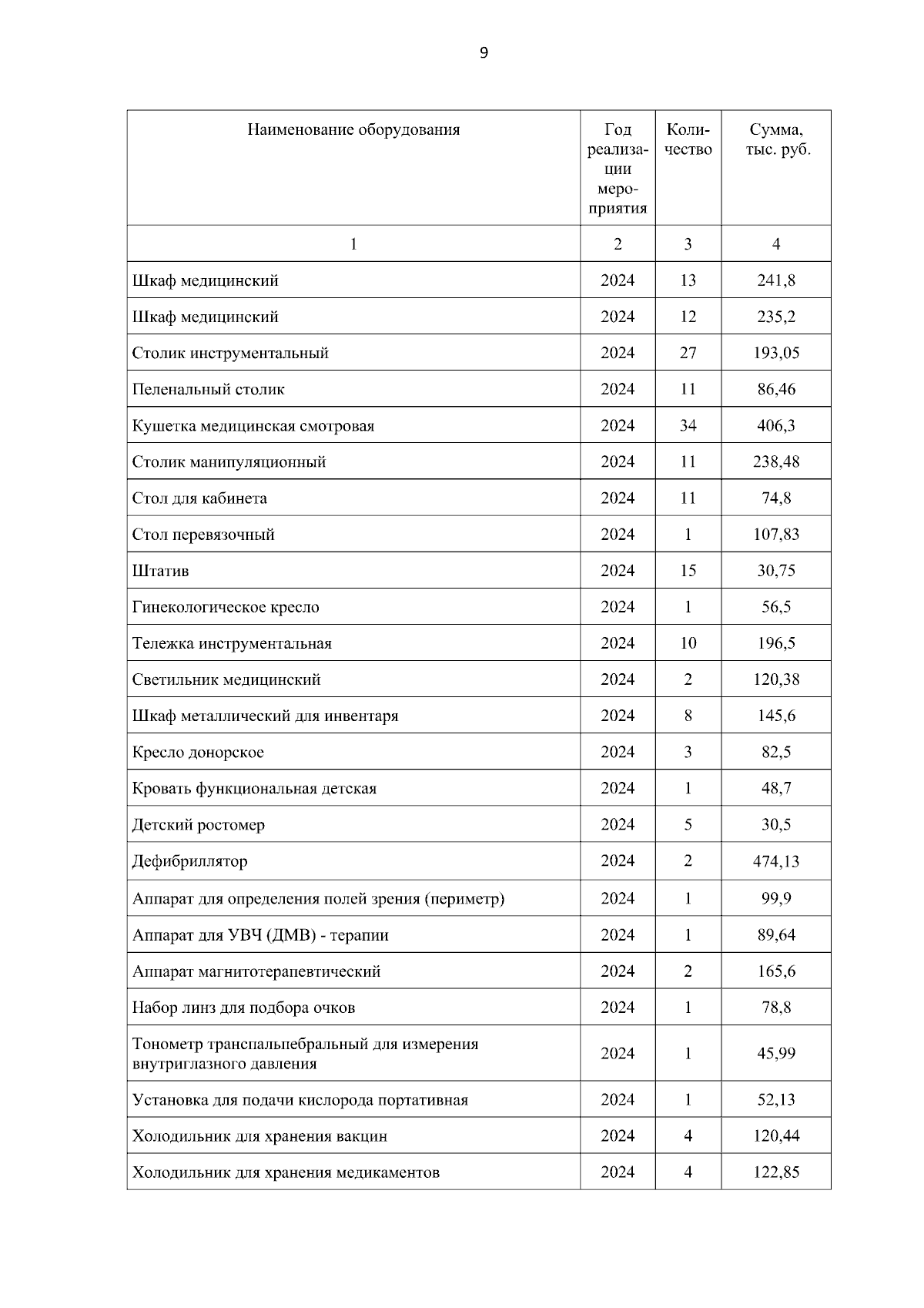 9

| Наименование оборудования | Год реализации мероприятия | Количество | Сумма, тыс. руб. |
|---|---|---|---|
| 1 | 2 | 3 | 4 |
| Шкаф медицинский | 2024 | 13 | 241,8 |
| Шкаф медицинский | 2024 | 12 | 235,2 |
| Столик инструментальный | 2024 | 27 | 193,05 |
| Пеленальный столик | 2024 | 11 | 86,46 |
| Кушетка медицинская смотровая | 2024 | 34 | 406,3 |
| Столик манипуляционный | 2024 | 11 | 238,48 |
| Стол для кабинета | 2024 | 11 | 74,8 |
| Стол перевязочный | 2024 | 1 | 107,83 |
| Штатив | 2024 | 15 | 30,75 |
| Гинекологическое кресло | 2024 | 1 | 56,5 |
| Тележка инструментальная | 2024 | 10 | 196,5 |
| Светильник медицинский | 2024 | 2 | 120,38 |
| Шкаф металлический для инвентаря | 2024 | 8 | 145,6 |
| Кресло донорское | 2024 | 3 | 82,5 |
| Кровать функциональная детская | 2024 | 1 | 48,7 |
| Детский ростомер | 2024 | 5 | 30,5 |
| Дефибриллятор | 2024 | 2 | 474,13 |
| Аппарат для определения полей зрения (периметр) | 2024 | 1 | 99,9 |
| Аппарат для УВЧ (ДМВ) - терапии | 2024 | 1 | 89,64 |
| Аппарат магнитотерапевтический | 2024 | 2 | 165,6 |
| Набор линз для подбора очков | 2024 | 1 | 78,8 |
| Тонометр транспальпебральный для измерения внутриглазного давления | 2024 | 1 | 45,99 |
| Установка для подачи кислорода портативная | 2024 | 1 | 52,13 |
| Холодильник для хранения вакцин | 2024 | 4 | 120,44 |
| Холодильник для хранения медикаментов | 2024 | 4 | 122,85 |